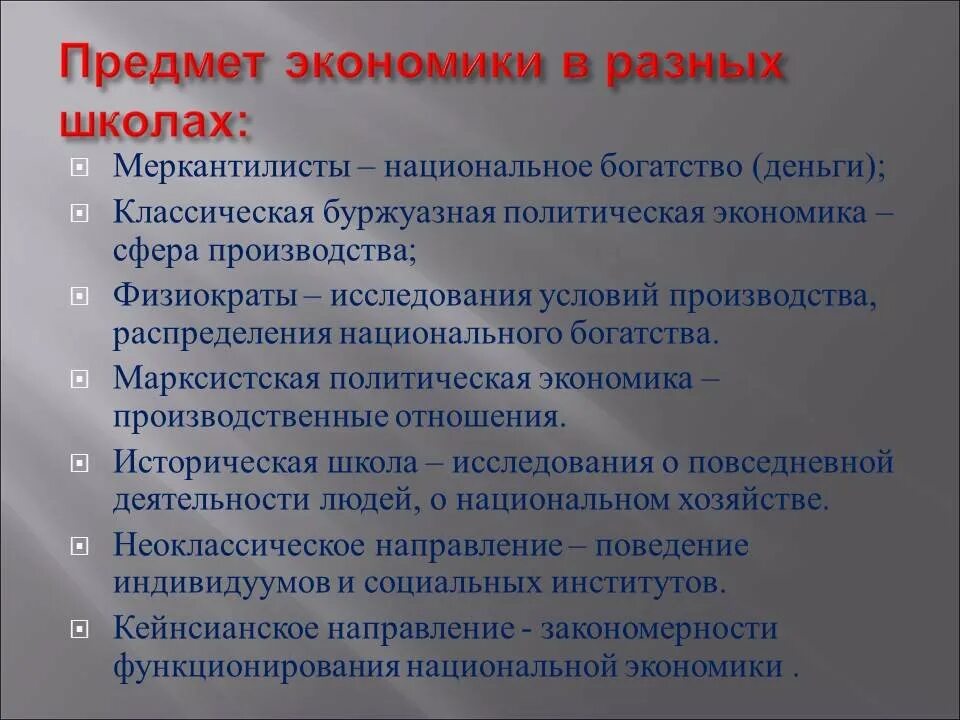 Предмет экономики в разных школах:

Меркантилисты – национальное богатство (деньги);

Классическая буржуазная политическая экономика – сфера производства;

Физиократы – исследования условий производства, распределения национального богатства.

Марксистская политическая экономика – производственные отношения.

Историческая школа – исследования о повседневной деятельности людей, о национальном хозяйстве.

Неоклассическое направление – поведение индивидуумов и социальных институтов.

Кейнсианское направление - закономерности функционирования национальной экономики .